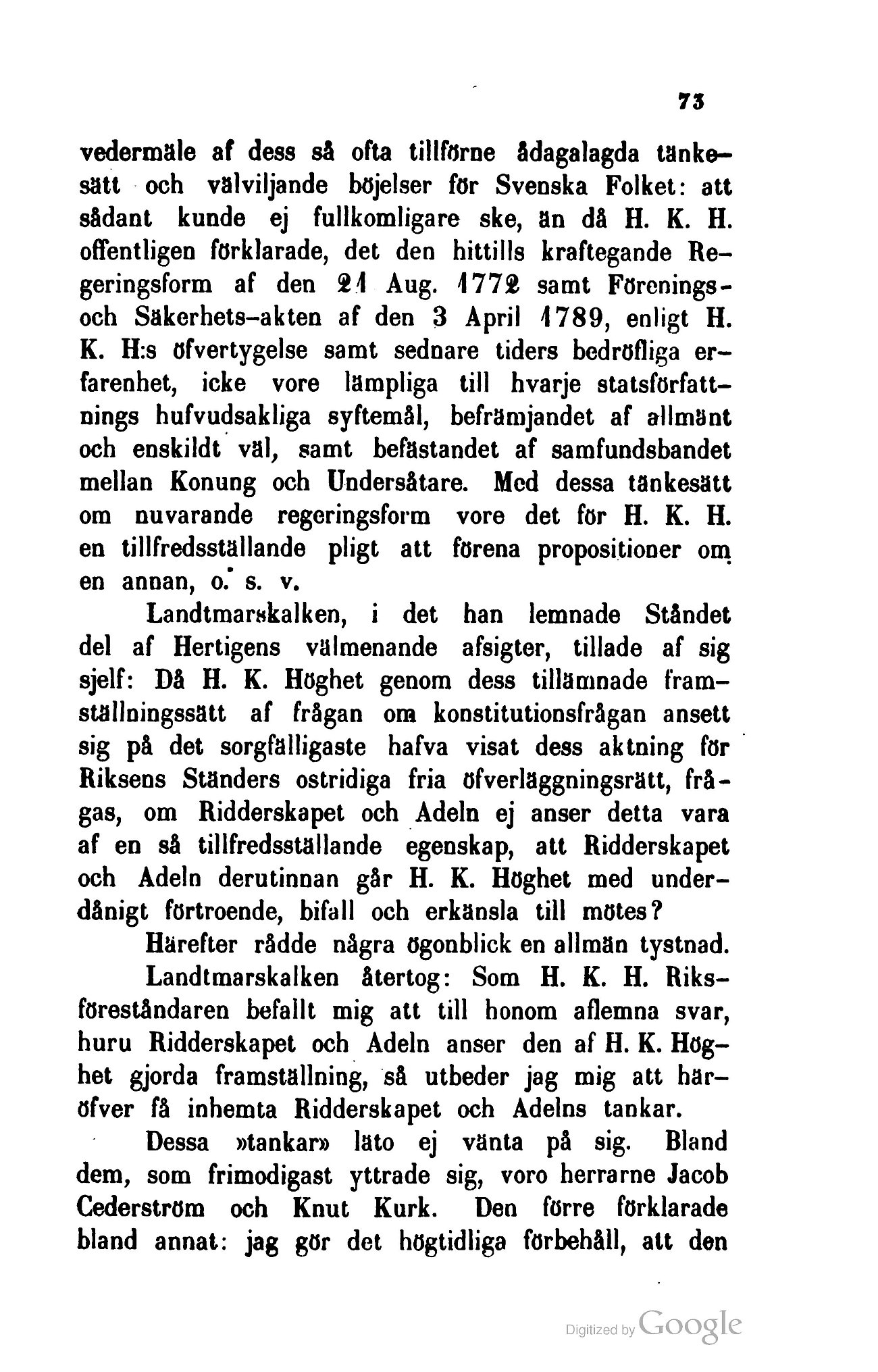 73

vedermäle af dess så ofta tillförne ådagalagda tänkesätt och välviljande böjelser för Svenska Folket: att sådant kunde ej fullkomligare ske, än då H. K. H. offentligen förklarade, det den hittills kraftegande Regeringsform af den 21 Aug. 1772 samt Förenings- och Säkerhets-akten af den 3 April 1789, enligt H. K. H:s öfvertygelse samt sednare tiders bedröfliga erfarenhet, icke vore lämpliga till hvarje statsförfattnings hufvudsakliga syftemål, befrämjandet af allmänt och enskildt väl, samt befästandet af samfundsbandet mellan Konung och Undersåtare. Med dessa tänkesätt om nuvarande regeringsform vore det för H. K. H. en tillfredsställande pligt att förena propositioner om en annan, o. s. v.

Landtmarskalken, i det han lemnade Ståndet del af Hertigens välmenande afsigter, tillade af sig sjelf: Då H. K. Höghet genom dess tillämnade framställningssätt af frågan om konstitutionsfrågan ansett sig på det sorgfälligaste hafva visat dess aktning för Riksens Ständers ostridiga fria öfverläggningsrätt, frågas, om Ridderskapet och Adeln ej anser detta vara af en så tillfredsställande egenskap, att Ridderskapet och Adeln derutinnan går H. K. Höghet med underdånigt förtroende, bifall och erkänsla till mötes?

Härefter rådde några ögonblick en allmän tystnad.

Landtmarskalken återtog: Som H. K. H. Riksföreståndaren befallt mig att till honom aflemna svar, huru Ridderskapet och Adeln anser den af H. K. Höghet gjorda framställning, så utbeder jag mig att häröfver få inhemta Ridderskapet och Adelns tankar.

Dessa »tankar» läto ej vänta på sig. Bland dem, som frimodigast yttrade sig, voro herrarne Jacob Cederström och Knut Kurk. Den förre förklarade bland annat: jag gör det högtidliga förbehåll, att den

Digitized by Google